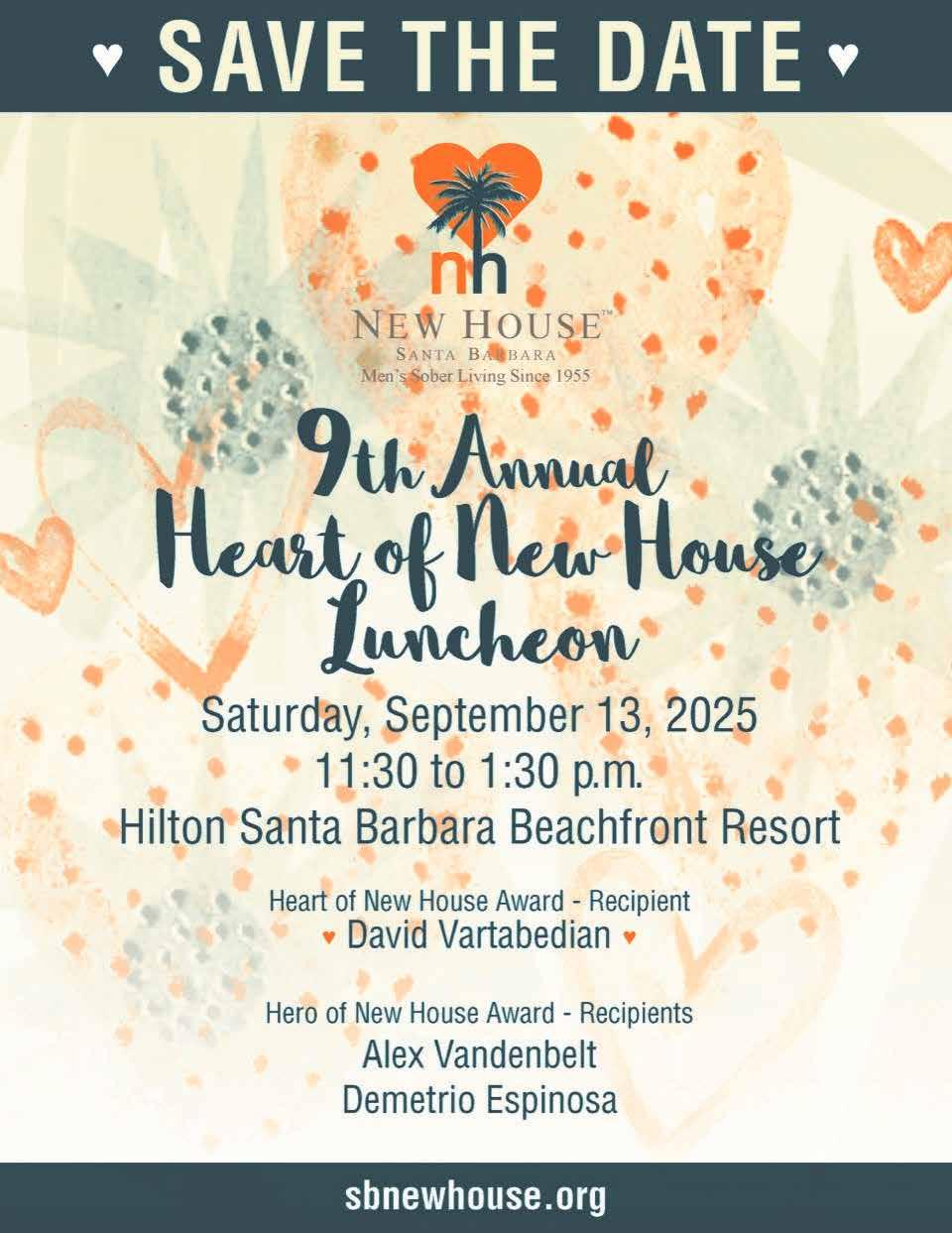 ♥ SAVE THE DATE ♥

nh
NEW HOUSE™
SANTA BARBARA
Men's Sober Living Since 1955

9th Annual
Heart of New House
Luncheon

Saturday, September 13, 2025
11:30 to 1:30 p.m.
Hilton Santa Barbara Beachfront Resort

Heart of New House Award - Recipient
♥ David Vartabedian ♥

Hero of New House Award - Recipients
Alex Vandenbelt
Demetrio Espinosa

sbnewhouse.org